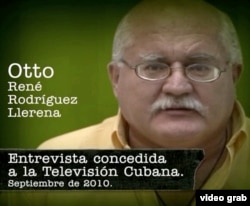 Otto
René
Rodríguez
Llerena

Entrevista concedida a la Televisión Cubana.
Septiembre de 2010.

video grab